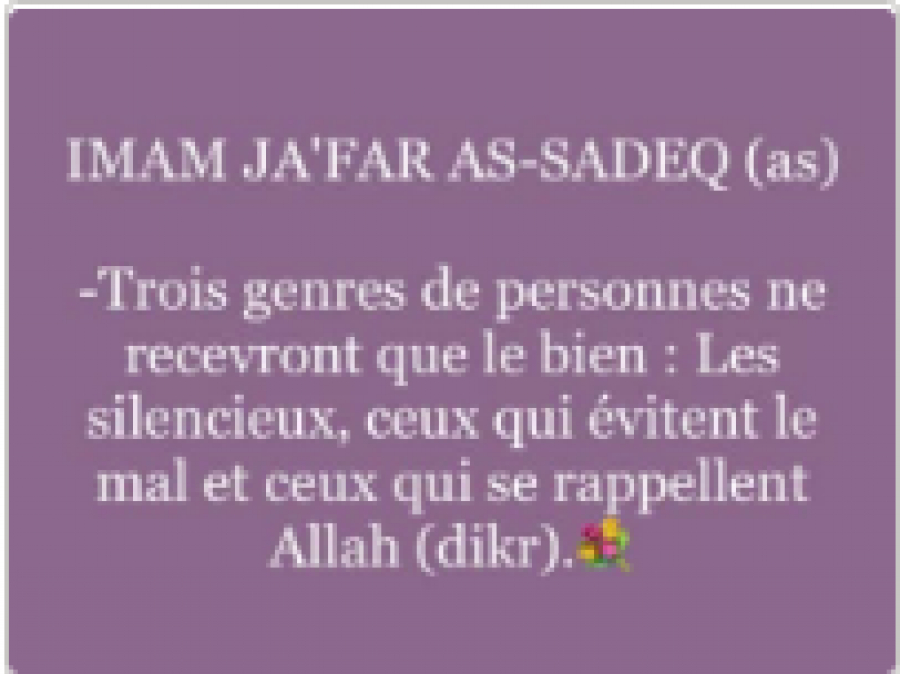 IMAM JA'FAR AS-SADEQ (as)

-Trois genres de personnes ne recevront que le bien : Les silencieux, ceux qui évitent le mal et ceux qui se rappellent Allah (dikr).